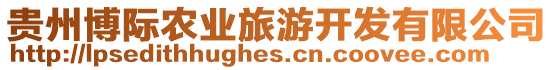 贵州博际农业旅游开发有限公司
http://lpsedithhughes.cn.coovee.com